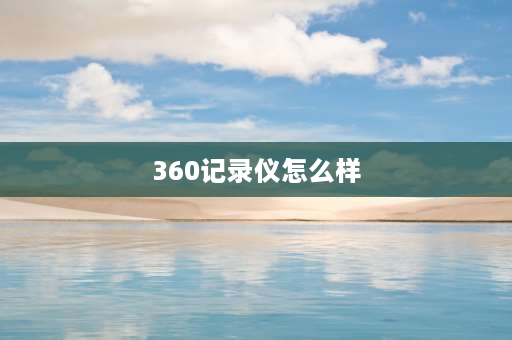 360记录仪怎么样